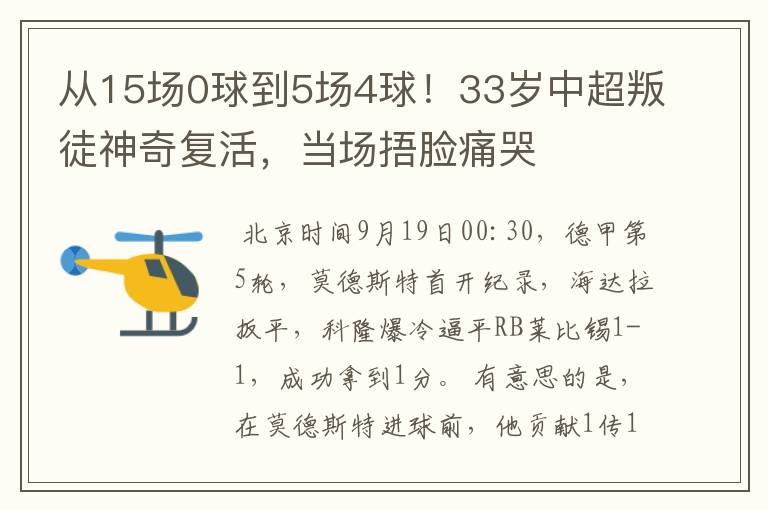 从15场0球到5场4球！33岁中超叛徒神奇复活，当场捂脸痛哭

北京时间9月19日00:30，德甲第5轮，莫德斯特首开纪录，海达拉扳平，科隆爆冷逼平RB莱比锡1-1，成功拿到1分。有意思的是，在莫德斯特进球前，他贡献1传1